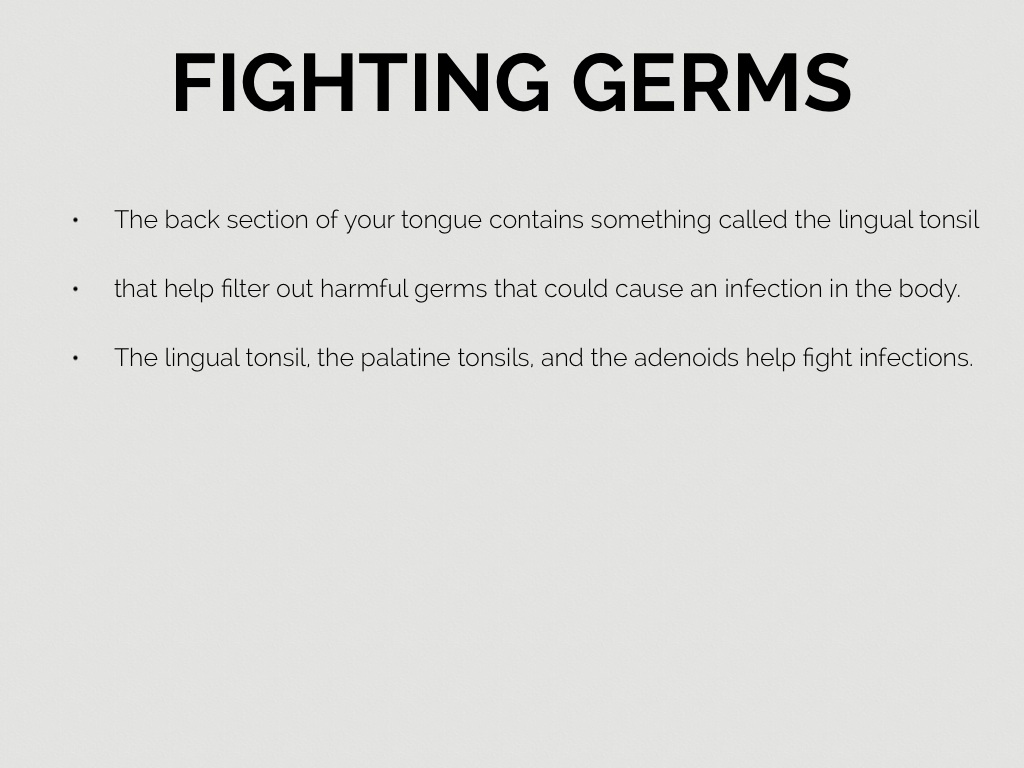 FIGHTING GERMS

• The back section of your tongue contains something called the lingual tonsil

• that help filter out harmful germs that could cause an infection in the body.

• The lingual tonsil, the palatine tonsils, and the adenoids help fight infections.